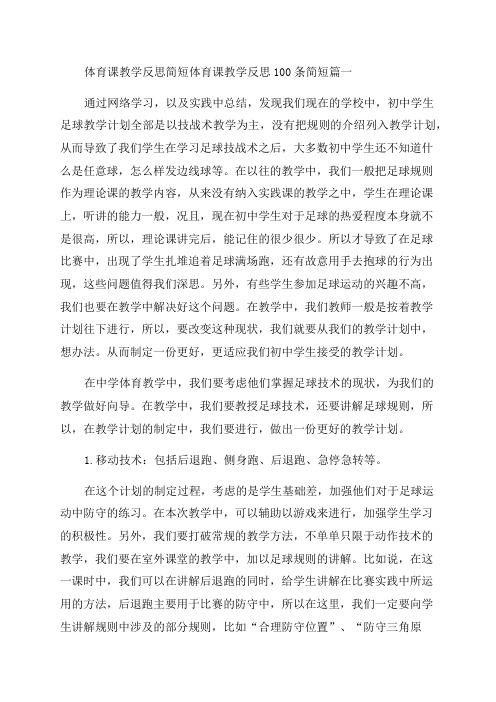 体育课教学反思简短体育课教学反思100条简短篇一

通过网络学习，以及实践中总结，发现我们现在的学校中，初中学生足球教学计划全部是以技战术教学为主，没有把规则的介绍列入教学计划，从而导致了我们学生在学习足球技战术之后，大多数初中学生还不知道什么是任意球，怎么样发边线球等。在以往的教学中，我们一般把足球规则作为理论课的教学内容，从来没有纳入实践课的教学之中，学生在理论课上，听讲的能力一般，况且，现在初中学生对于足球的热爱程度本身就不是很高，所以，理论课讲完后，能记住的很少很少。所以才导致了在足球比赛中，出现了学生扎堆追着足球满场跑，还有故意用手去抱球的行为出现，这些问题值得我们深思。另外，有些学生参加足球运动的兴趣不高，我们也要在教学中解决好这个问题。在教学中，我们教师一般是按着教学计划往下进行，所以，要改变这种现状，我们就要从我们的教学计划中，想办法。从而制定一份更好，更适应我们初中学生接受的教学计划。

在中学体育教学中，我们要考虑他们掌握足球技术的现状，为我们的教学做好向导。在教学中，我们要教授足球技术，还要讲解足球规则，所以，在教学计划的制定中，我们要进行，做出一份更好的教学计划。

1.移动技术：包括后退跑、侧身跑、后退跑、急停急转等。

在这个计划的制定过程，考虑的是学生基础差，加强他们对于足球运动中防守的练习。在本次教学中，可以辅助以游戏来进行，加强学生学习的积极性。另外，我们要打破常规的教学方法，不单单只限于动作技术的教学，我们要在室外课堂的教学中，加以足球规则的讲解。比如说，在这一课时中，我们可以在讲解后退跑的同时，给学生讲解在比赛实践中所运用的方法，后退跑主要用于比赛的防守中，所以在这里，我们一定要向学生讲解规则中涉及的部分规则，比如“合理防守位置”、“防守三角原